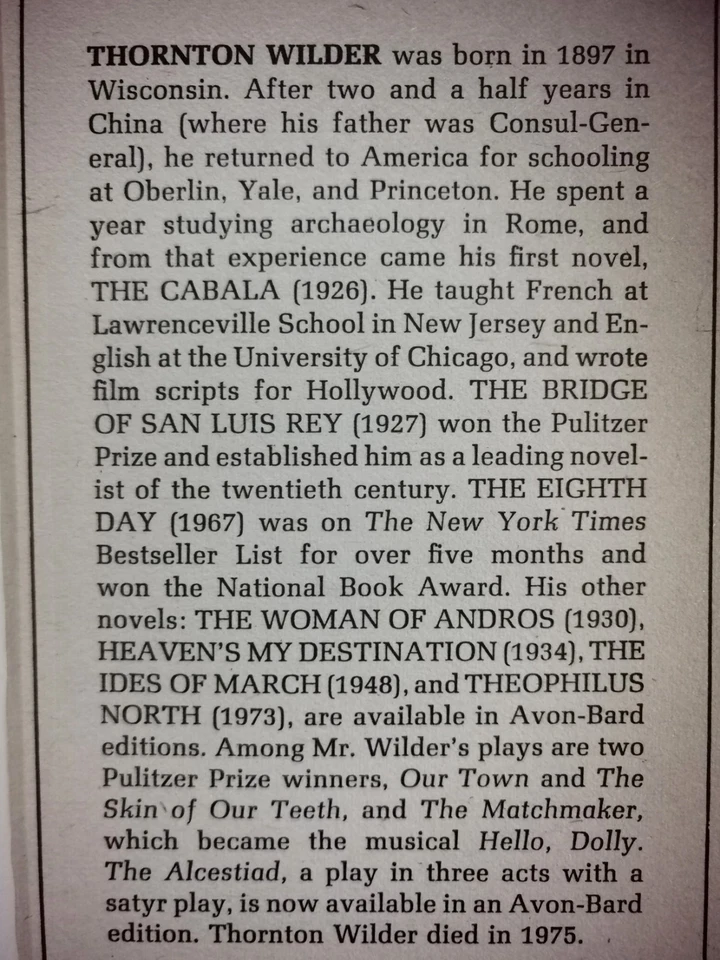 THORNTON WILDER was born in 1897 in Wisconsin. After two and a half years in China (where his father was Consul-General), he returned to America for schooling at Oberlin, Yale, and Princeton. He spent a year studying archaeology in Rome, and from that experience came his first novel, THE CABALA (1926). He taught French at Lawrenceville School in New Jersey and English at the University of Chicago, and wrote film scripts for Hollywood. THE BRIDGE OF SAN LUIS REY (1927) won the Pulitzer Prize and established him as a leading novelist of the twentieth century. THE EIGHTH DAY (1967) was on The New York Times Bestseller List for over five months and won the National Book Award. His other novels: THE WOMAN OF ANDROS (1930), HEAVEN'S MY DESTINATION (1934), THE IDES OF MARCH (1948), and THEOPHILUS NORTH (1973), are available in Avon-Bard editions. Among Mr. Wilder's plays are two Pulitzer Prize winners, Our Town and The Skin of Our Teeth, and The Matchmaker, which became the musical Hello, Dolly. The Alcestiad, a play in three acts with a satyr play, is now available in an Avon-Bard edition. Thornton Wilder died in 1975.